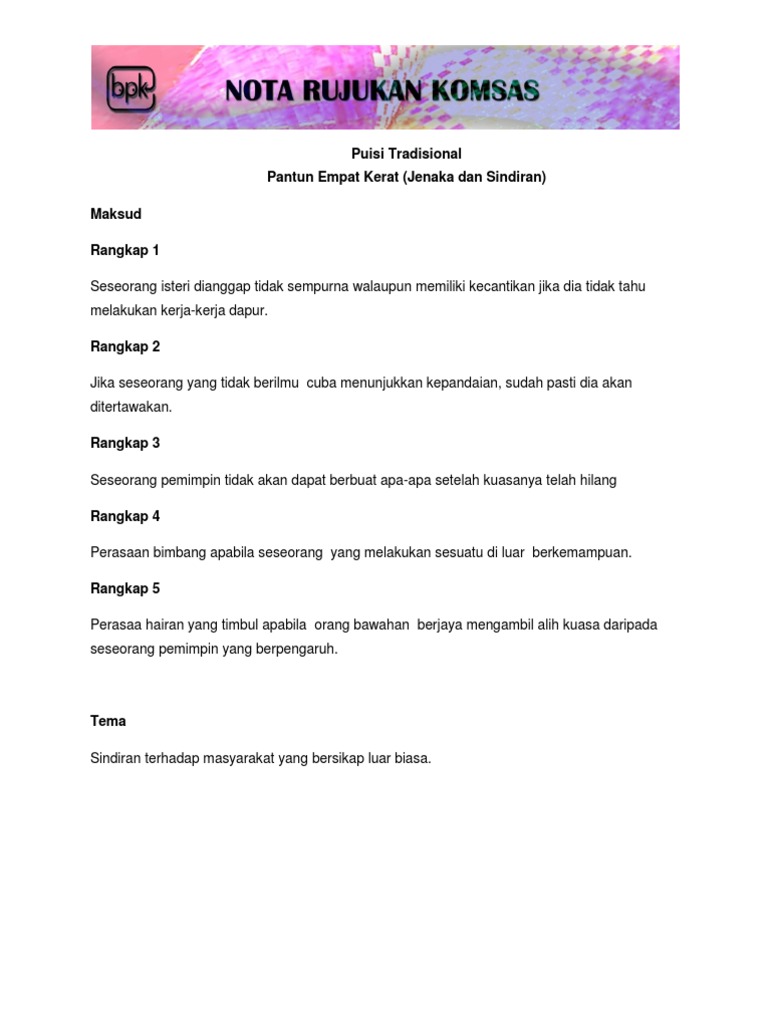 bpk NOTA RUJUKAN KOMSAS

Puisi Tradisional
Pantun Empat Kerat (Jenaka dan Sindiran)

Maksud

Rangkap 1

Seseorang isteri dianggap tidak sempurna walaupun memiliki kecantikan jika dia tidak tahu melakukan kerja-kerja dapur.

Rangkap 2

Jika seseorang yang tidak berilmu cuba menunjukkan kepandaian, sudah pasti dia akan ditertawakan.

Rangkap 3

Seseorang pemimpin tidak akan dapat berbuat apa-apa setelah kuasanya telah hilang

Rangkap 4

Perasaan bimbang apabila seseorang yang melakukan sesuatu di luar berkemampuan.

Rangkap 5

Perasaa hairan yang timbul apabila orang bawahan berjaya mengambil alih kuasa daripada seseorang pemimpin yang berpengaruh.

Tema

Sindiran terhadap masyarakat yang bersikap luar biasa.